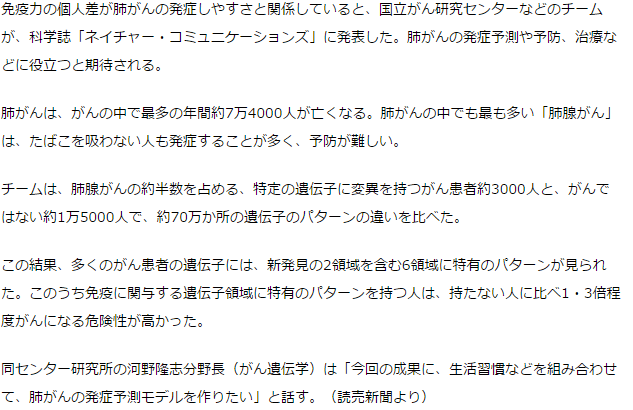 免疫力の個人差が肺がんの発症しやすさと関係していると、国立がん研究センターなどのチームが、科学誌「ネイチャー・コミュニケーションズ」に発表した。肺がんの発症予測や予防、治療などに役立つと期待される。

肺がんは、がんの中で最多の年間約7万4000人が亡くなる。肺がんの中でも最も多い「肺腺がん」は、たばこを吸わない人も発症することが多く、予防が難しい。

チームは、肺腺がんの約半数を占める、特定の遺伝子に変異を持つがん患者約3000人と、がんではない約1万5000人で、約70万か所の遺伝子のパターンの違いを比べた。

この結果、多くのがん患者の遺伝子には、新発見の2領域を含む6領域に特有のパターンが見られた。このうち免疫に関与する遺伝子領域に特有のパターンを持つ人は、持たない人に比べ1・3倍程度がんになる危険性が高かった。

同センター研究所の河野隆志分野長（がん遺伝学）は「今回の成果に、生活習慣などを組み合わせて、肺がんの発症予測モデルを作りたい」と話す。（読売新聞より）